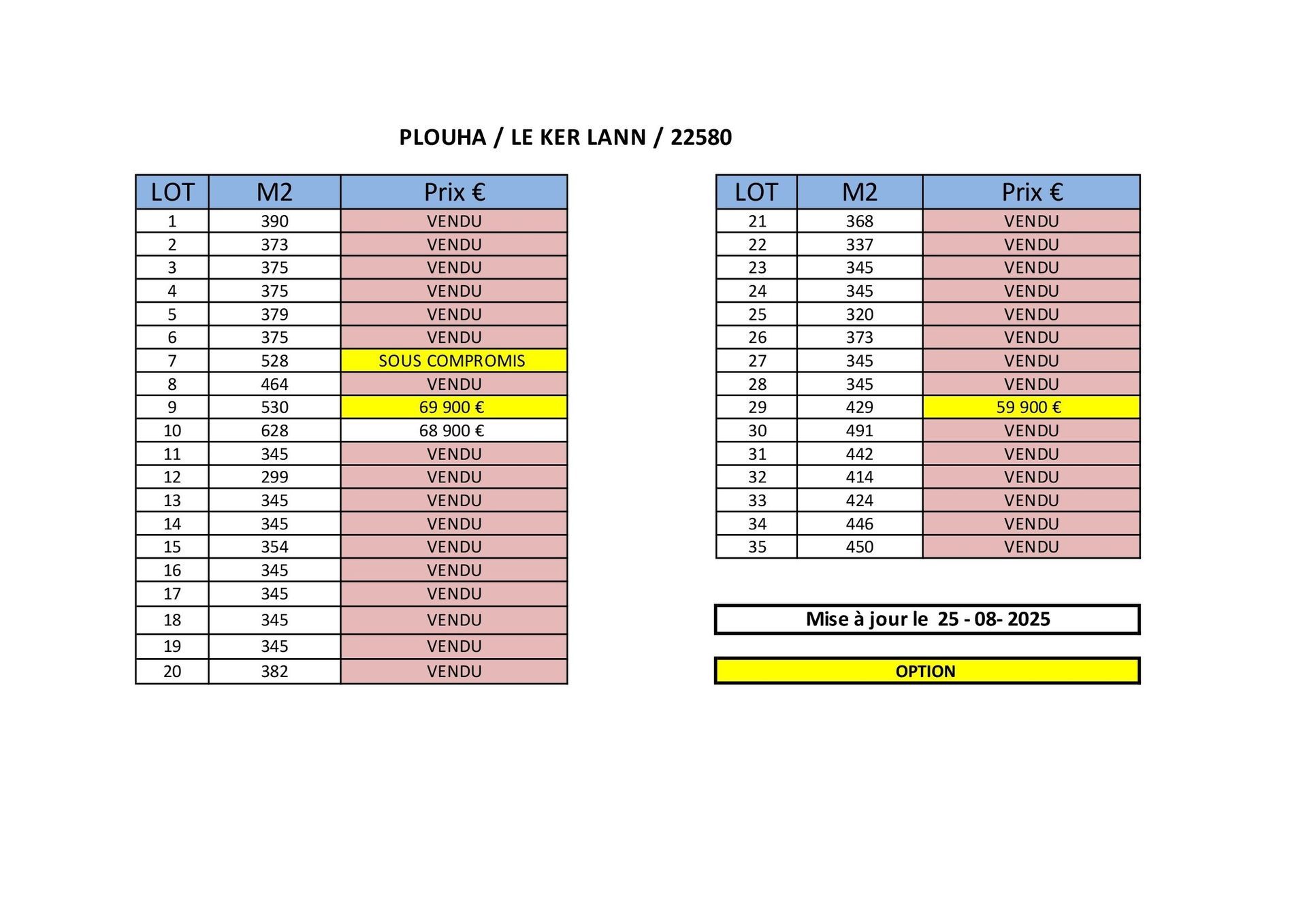 PLOUHA / LE KER LANN / 22580

| LOT | M2 | Prix € |
|---|---|---|
| 1 | 390 | VENDU |
| 2 | 373 | VENDU |
| 3 | 375 | VENDU |
| 4 | 375 | VENDU |
| 5 | 379 | VENDU |
| 6 | 375 | VENDU |
| 7 | 528 | SOUS COMPROMIS |
| 8 | 464 | VENDU |
| 9 | 530 | 69 900 € |
| 10 | 628 | 68 900 € |
| 11 | 345 | VENDU |
| 12 | 299 | VENDU |
| 13 | 345 | VENDU |
| 14 | 345 | VENDU |
| 15 | 354 | VENDU |
| 16 | 345 | VENDU |
| 17 | 345 | VENDU |
| 18 | 345 | VENDU |
| 19 | 345 | VENDU |
| 20 | 382 | VENDU |

| LOT | M2 | Prix € |
|---|---|---|
| 21 | 368 | VENDU |
| 22 | 337 | VENDU |
| 23 | 345 | VENDU |
| 24 | 345 | VENDU |
| 25 | 320 | VENDU |
| 26 | 373 | VENDU |
| 27 | 345 | VENDU |
| 28 | 345 | VENDU |
| 29 | 429 | 59 900 € |
| 30 | 491 | VENDU |
| 31 | 442 | VENDU |
| 32 | 414 | VENDU |
| 33 | 424 | VENDU |
| 34 | 446 | VENDU |
| 35 | 450 | VENDU |

Mise à jour le 25 - 08- 2025

OPTION